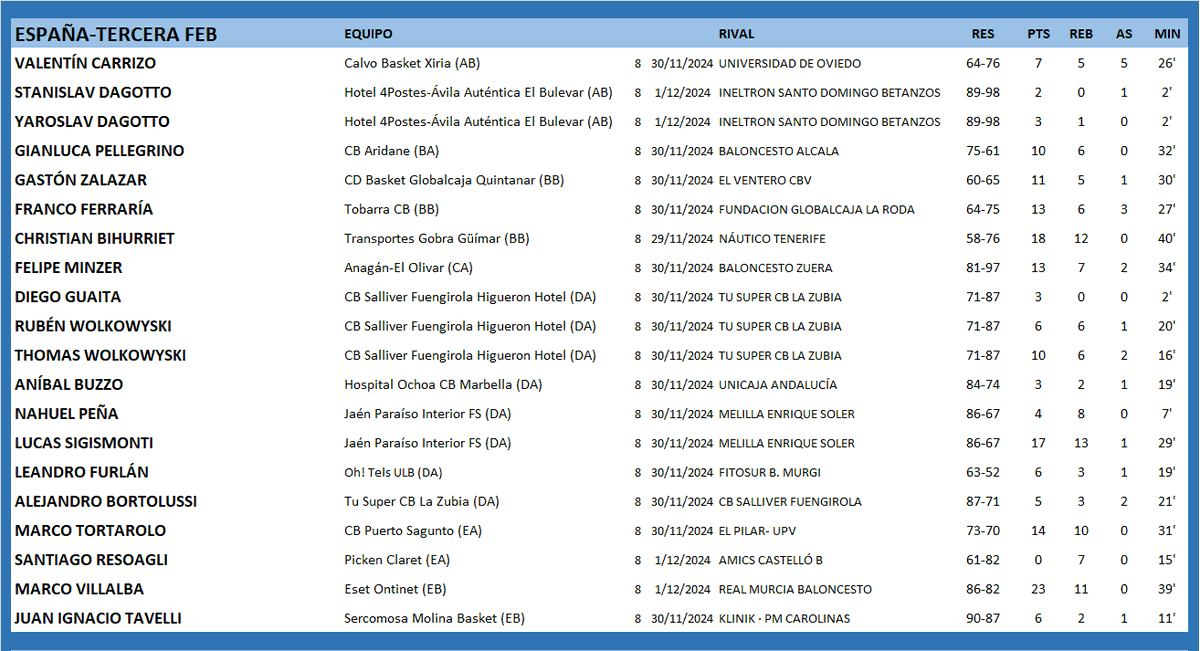 | ESPAÑA-TERCERA FEB | EQUIPO | | | RIVAL | RES | PTS | REB | AS | MIN |
|---|---|---|---|---|---|---|---|---|---|
| VALENTÍN CARRIZO | Calvo Basket Xiria (AB) | 8 | 30/11/2024 | UNIVERSIDAD DE OVIEDO | 64-76 | 7 | 5 | 5 | 26' |
| STANISLAV DAGOTTO | Hotel 4Postes-Ávila Auténtica El Bulevar (AB) | 8 | 1/12/2024 | INELTRON SANTO DOMINGO BETANZOS | 89-98 | 2 | 0 | 1 | 2' |
| YAROSLAV DAGOTTO | Hotel 4Postes-Ávila Auténtica El Bulevar (AB) | 8 | 1/12/2024 | INELTRON SANTO DOMINGO BETANZOS | 89-98 | 3 | 1 | 0 | 2' |
| GIANLUCA PELLEGRINO | CB Aridane (BA) | 8 | 30/11/2024 | BALONCESTO ALCALA | 75-61 | 10 | 6 | 0 | 32' |
| GASTÓN ZALAZAR | CD Basket Globalcaja Quintanar (BB) | 8 | 30/11/2024 | EL VENTERO CBV | 60-65 | 11 | 5 | 1 | 30' |
| FRANCO FERRARÍA | Tobarra CB (BB) | 8 | 30/11/2024 | FUNDACION GLOBALCAJA LA RODA | 64-75 | 13 | 6 | 3 | 27' |
| CHRISTIAN BIHURRIET | Transportes Gobra Güímar (BB) | 8 | 29/11/2024 | NÁUTICO TENERIFE | 58-76 | 18 | 12 | 0 | 40' |
| FELIPE MINZER | Anagán-El Olivar (CA) | 8 | 30/11/2024 | BALONCESTO ZUERA | 81-97 | 13 | 7 | 2 | 34' |
| DIEGO GUAITA | CB Salliver Fuengirola Higueron Hotel (DA) | 8 | 30/11/2024 | TU SUPER CB LA ZUBIA | 71-87 | 3 | 0 | 0 | 2' |
| RUBÉN WOLKOWYSKI | CB Salliver Fuengirola Higueron Hotel (DA) | 8 | 30/11/2024 | TU SUPER CB LA ZUBIA | 71-87 | 6 | 6 | 1 | 20' |
| THOMAS WOLKOWYSKI | CB Salliver Fuengirola Higueron Hotel (DA) | 8 | 30/11/2024 | TU SUPER CB LA ZUBIA | 71-87 | 10 | 6 | 2 | 16' |
| ANÍBAL BUZZO | Hospital Ochoa CB Marbella (DA) | 8 | 30/11/2024 | UNICAJA ANDALUCÍA | 84-74 | 3 | 2 | 1 | 19' |
| NAHUEL PEÑA | Jaén Paraíso Interior FS (DA) | 8 | 30/11/2024 | MELILLA ENRIQUE SOLER | 86-67 | 4 | 8 | 0 | 7' |
| LUCAS SIGISMONTI | Jaén Paraíso Interior FS (DA) | 8 | 30/11/2024 | MELILLA ENRIQUE SOLER | 86-67 | 17 | 13 | 1 | 29' |
| LEANDRO FURLÁN | Oh! Tels ULB (DA) | 8 | 30/11/2024 | FITOSUR B. MURGI | 63-52 | 6 | 3 | 1 | 19' |
| ALEJANDRO BORTOLUSSI | Tu Super CB La Zubia (DA) | 8 | 30/11/2024 | CB SALLIVER FUENGIROLA | 87-71 | 5 | 3 | 2 | 21' |
| MARCO TORTAROLO | CB Puerto Sagunto (EA) | 8 | 30/11/2024 | EL PILAR- UPV | 73-70 | 14 | 10 | 0 | 31' |
| SANTIAGO RESOAGLI | Picken Claret (EA) | 8 | 1/12/2024 | AMICS CASTELLÓ B | 61-82 | 0 | 7 | 0 | 15' |
| MARCO VILLALBA | Eset Ontinet (EB) | 8 | 1/12/2024 | REAL MURCIA BALONCESTO | 86-82 | 23 | 11 | 0 | 39' |
| JUAN IGNACIO TAVELLI | Sercomosa Molina Basket (EB) | 8 | 30/11/2024 | KLINIK · PM CAROLINAS | 90-87 | 6 | 2 | 1 | 11' |